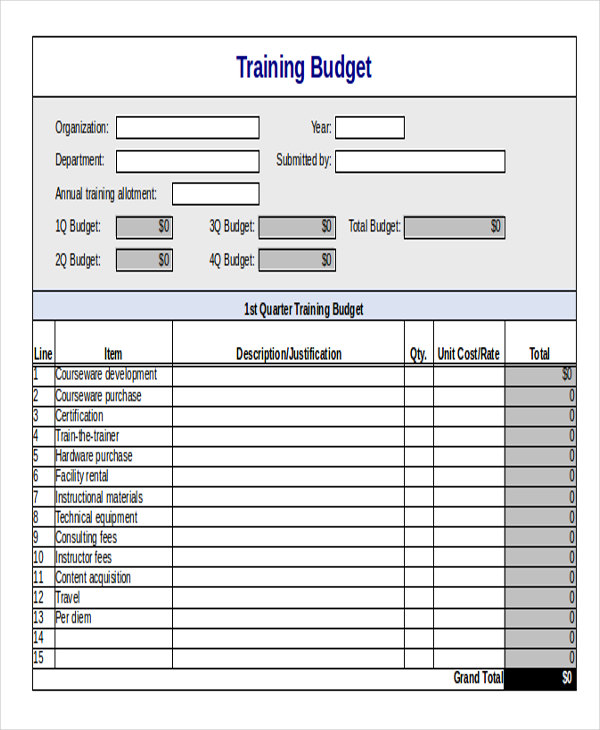 Training Budget

Organization:
Year:
Department:
Submitted by:
Annual training allotment:
1Q Budget: $0
3Q Budget: $0
Total Budget: $0
2Q Budget: $0
4Q Budget: $0

1st Quarter Training Budget

| Line | Item | Description/Justification | Qty. | Unit Cost/Rate | Total |
|---|---|---|---|---|---|
| 1 | Courseware development | | | | $0 |
| 2 | Courseware purchase | | | | 0 |
| 3 | Certification | | | | 0 |
| 4 | Train-the-trainer | | | | 0 |
| 5 | Hardware purchase | | | | 0 |
| 6 | Facility rental | | | | 0 |
| 7 | Instructional materials | | | | 0 |
| 8 | Technical equipment | | | | 0 |
| 9 | Consulting fees | | | | 0 |
| 10 | Instructor fees | | | | 0 |
| 11 | Content acquisition | | | | 0 |
| 12 | Travel | | | | 0 |
| 13 | Per diem | | | | 0 |
| 14 | | | | | 0 |
| 15 | | | | | 0 |
| | | | | Grand Total | $0 |